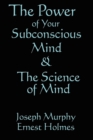 The Power
of Your
Subconscious
Mind
&
The Science
of Mind

Joseph Murphy
Ernest Holmes